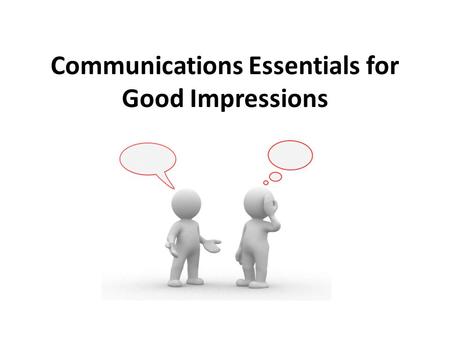 Communications Essentials for Good Impressions